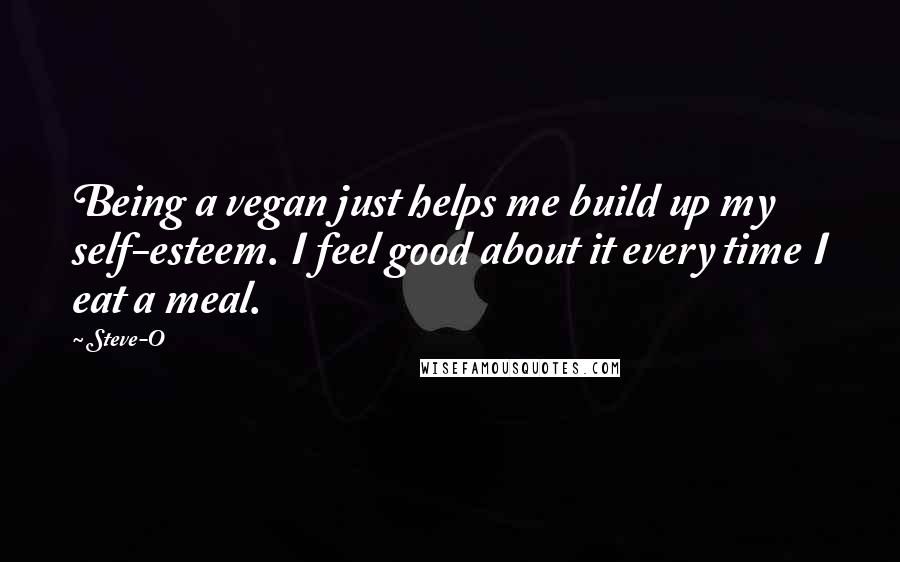 Being a vegan just helps me build up my self-esteem. I feel good about it every time I eat a meal.

~Steve-O

WISEFAMOUSQUOTES.COM